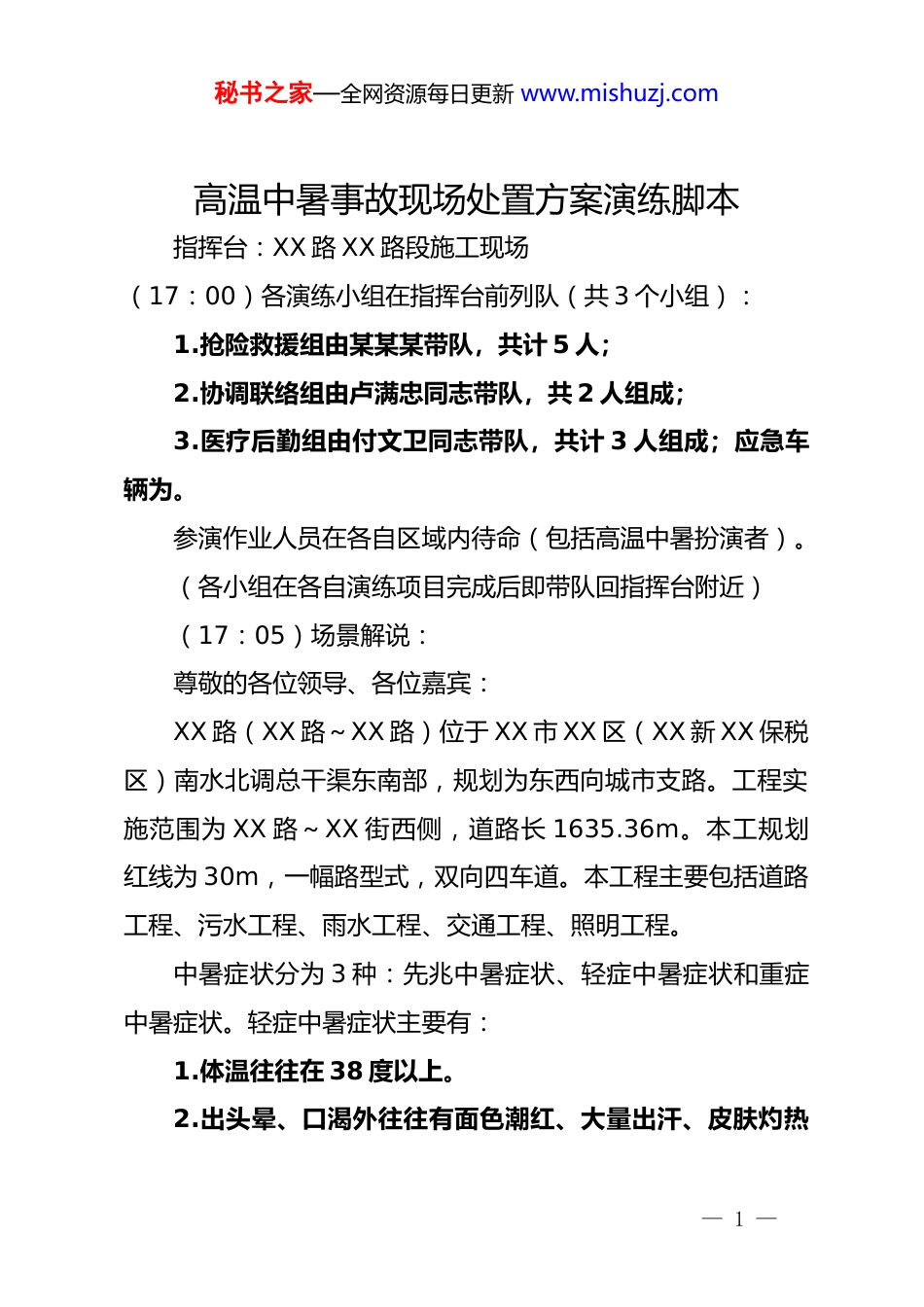 秘书之家—全网资源每日更新 www.mishuzj.com

高温中暑事故现场处置方案演练脚本

指挥台：XX 路 XX 路段施工现场

（17：00）各演练小组在指挥台前列队（共 3 个小组）：

1.抢险救援组由某某某带队，共计 5 人；

2.协调联络组由卢满忠同志带队，共 2 人组成；

3.医疗后勤组由付文卫同志带队，共计 3 人组成；应急车辆为。

参演作业人员在各自区域内待命（包括高温中暑扮演者）。

（各小组在各自演练项目完成后即带队回指挥台附近）

（17：05）场景解说：

尊敬的各位领导、各位嘉宾：

XX 路（XX 路～XX 路）位于 XX 市 XX 区（XX 新 XX 保税区）南水北调总干渠东南部，规划为东西向城市支路。工程实施范围为 XX 路～XX 街西侧，道路长 1635.36m。本工规划红线为 30m，一幅路型式，双向四车道。本工程主要包括道路工程、污水工程、雨水工程、交通工程、照明工程。

中暑症状分为 3 种：先兆中暑症状、轻症中暑症状和重症中暑症状。轻症中暑症状主要有：

1.体温往往在 38 度以上。

2.出头晕、口渴外往往有面色潮红、大量出汗、皮肤灼热

— 1 —